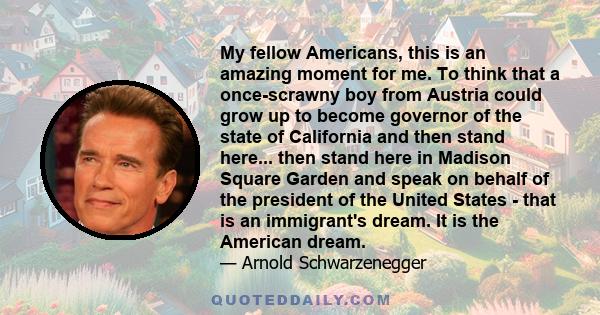 My fellow Americans, this is an amazing moment for me. To think that a once-scrawny boy from Austria could grow up to become governor of the state of California and then stand here... then stand here in Madison Square Garden and speak on behalf of the president of the United States - that is an immigrant's dream. It is the American dream.
— Arnold Schwarzenegger

QUOTEDDAILY.COM